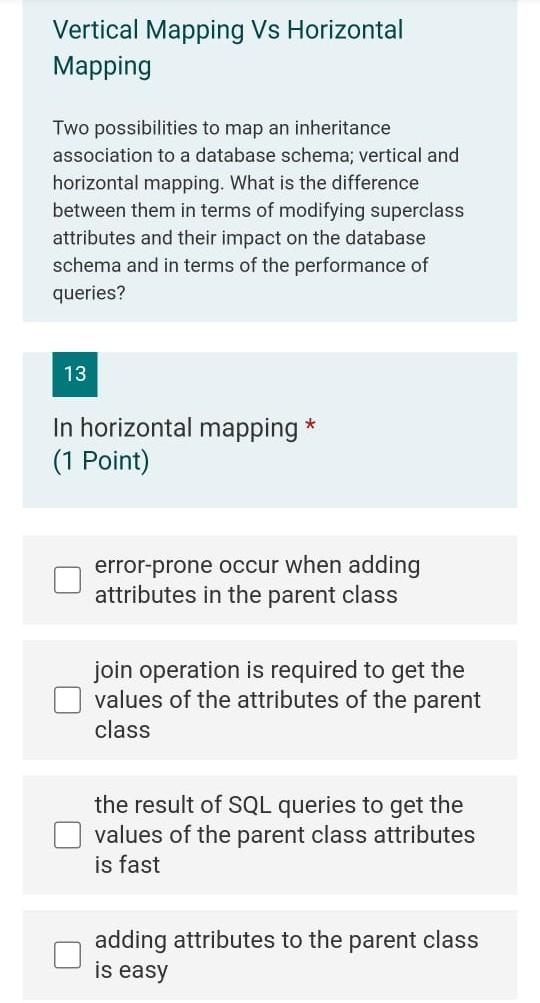 Vertical Mapping Vs Horizontal Mapping

Two possibilities to map an inheritance association to a database schema; vertical and horizontal mapping. What is the difference between them in terms of modifying superclass attributes and their impact on the database schema and in terms of the performance of queries?

13

In horizontal mapping *
(1 Point)

error-prone occur when adding attributes in the parent class

join operation is required to get the values of the attributes of the parent class

the result of SQL queries to get the values of the parent class attributes is fast

adding attributes to the parent class is easy